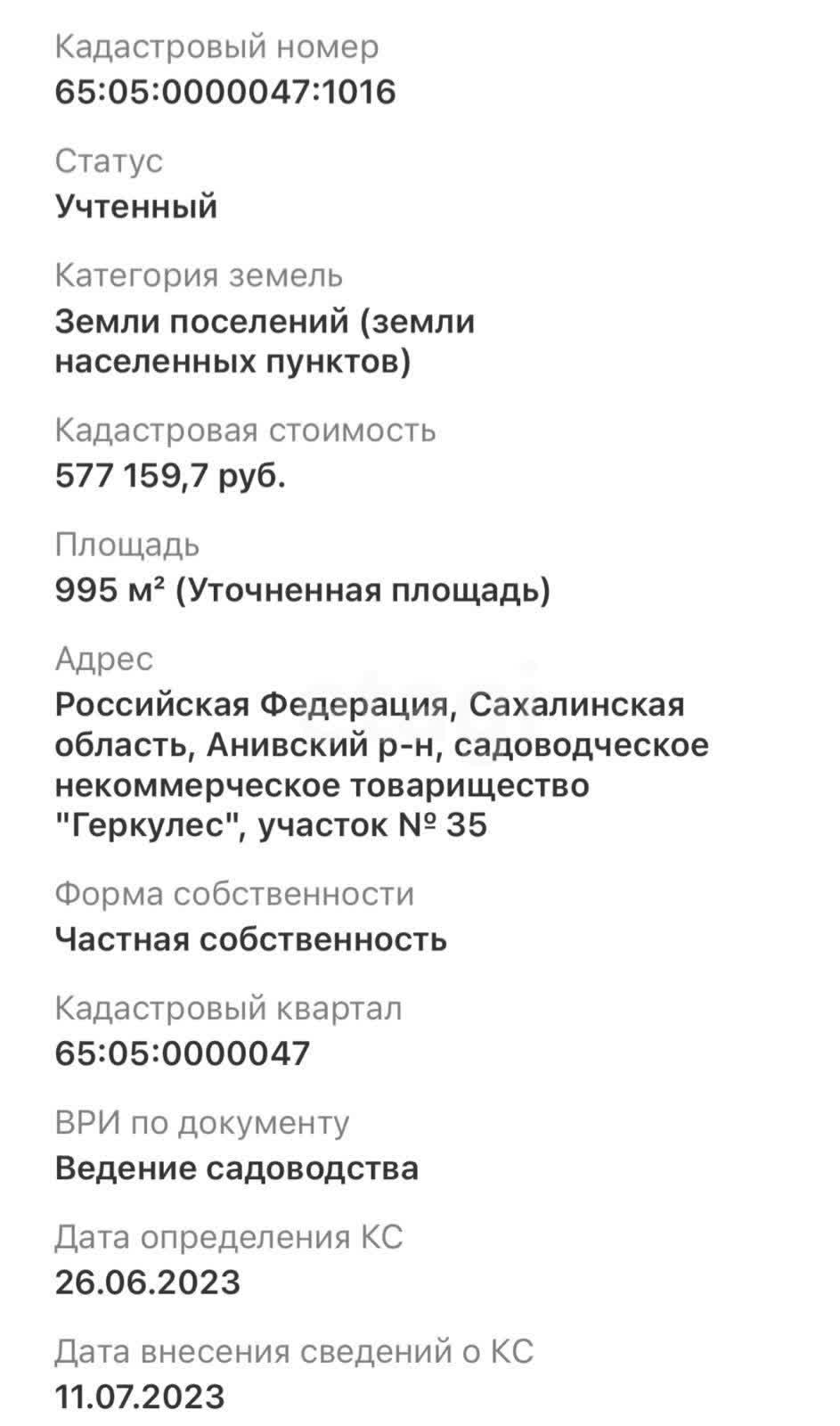 Кадастровый номер
65:05:0000047:1016

Статус
Учтенный

Категория земель
Земли поселений (земли населенных пунктов)

Кадастровая стоимость
577 159,7 руб.

Площадь
995 м² (Уточненная площадь)

Адрес
Российская Федерация, Сахалинская область, Анивский р-н, садоводческое некоммерческое товарищество "Геркулес", участок № 35

Форма собственности
Частная собственность

Кадастровый квартал
65:05:0000047

ВРИ по документу
Ведение садоводства

Дата определения КС
26.06.2023

Дата внесения сведений о КС
11.07.2023